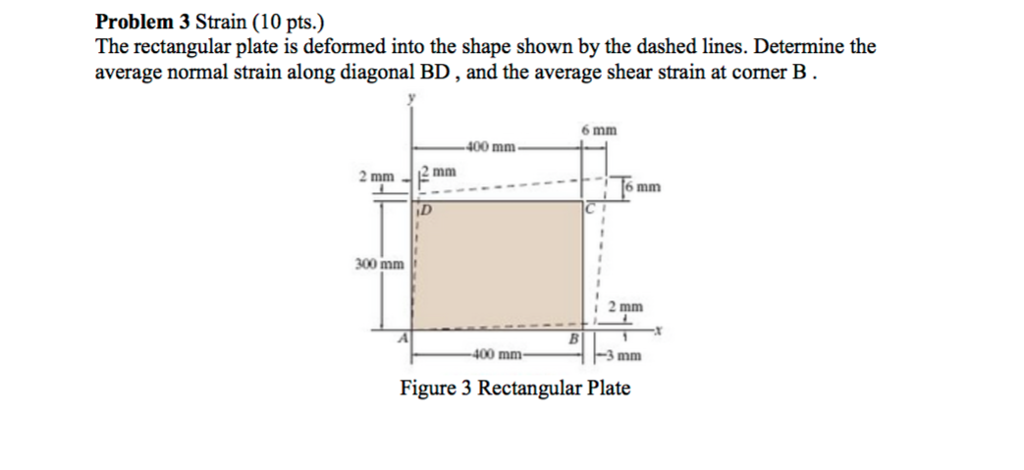 **Problem 3** Strain (10 pts.)
The rectangular plate is deformed into the shape shown by the dashed lines. Determine the average normal strain along diagonal BD , and the average shear strain at corner B .

y
6 mm
400 mm
2 mm
2 mm
6 mm
D
C
300 mm
2 mm
x
A
B
400 mm
3 mm

Figure 3 Rectangular Plate